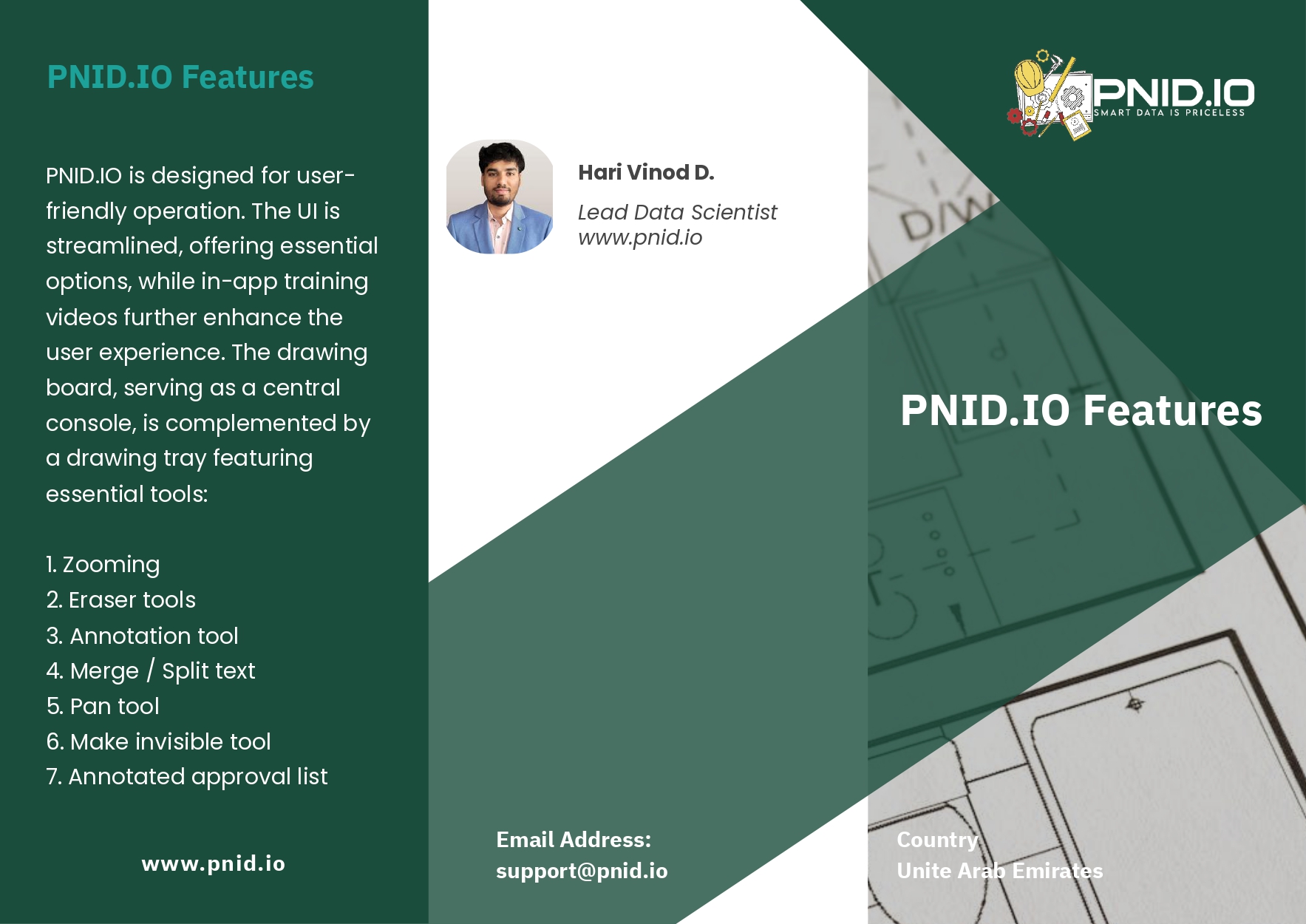 PNID.IO Features

PNID.IO is designed for user-friendly operation. The UI is streamlined, offering essential options, while in-app training videos further enhance the user experience. The drawing board, serving as a central console, is complemented by a drawing tray featuring essential tools:

1. Zooming
2. Eraser tools
3. Annotation tool
4. Merge / Split text
5. Pan tool
6. Make invisible tool
7. Annotated approval list

www.pnid.io

Hari Vinod D.

Lead Data Scientist
www.pnid.io

Email Address:
support@pnid.io

PNID.IO
SMART DATA IS PRICELESS

PNID.IO Features

Country
Unite Arab Emirates